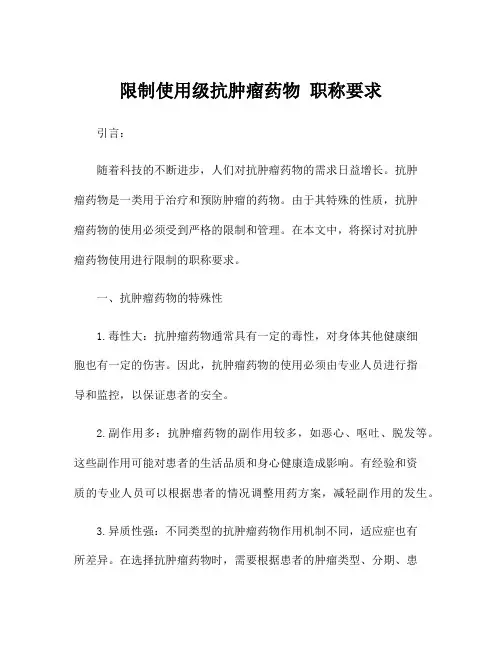 限制使用级抗肿瘤药物 职称要求

引言：

随着科技的不断进步，人们对抗肿瘤药物的需求日益增长。抗肿瘤药物是一类用于治疗和预防肿瘤的药物。由于其特殊的性质，抗肿瘤药物的使用必须受到严格的限制和管理。在本文中，将探讨对抗肿瘤药物使用进行限制的职称要求。

一、抗肿瘤药物的特殊性

1. 毒性大：抗肿瘤药物通常具有一定的毒性，对身体其他健康细胞也有一定的伤害。因此，抗肿瘤药物的使用必须由专业人员进行指导和监控，以保证患者的安全。

2. 副作用多：抗肿瘤药物的副作用较多，如恶心、呕吐、脱发等。这些副作用可能对患者的生活品质和身心健康造成影响。有经验和资质的专业人员可以根据患者的情况调整用药方案，减轻副作用的发生。

3. 异质性强：不同类型的抗肿瘤药物作用机制不同，适应症也有所差异。在选择抗肿瘤药物时，需要根据患者的肿瘤类型、分期、患